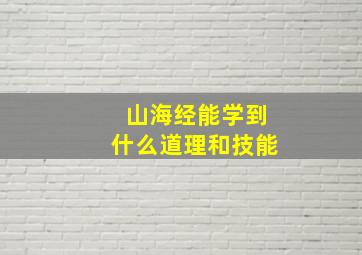 山海经能学到
什么道理和技能